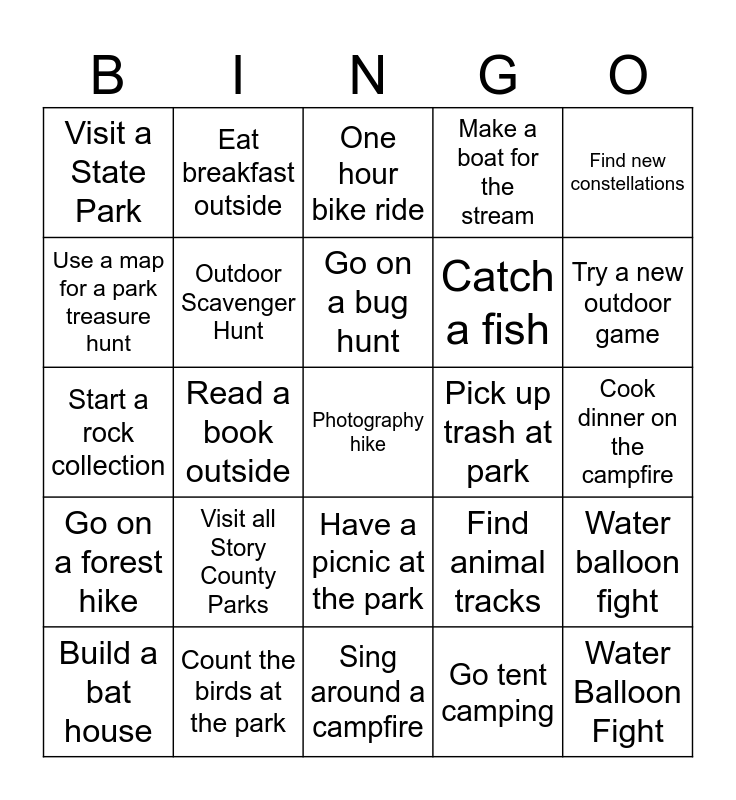 | B | I | N | G | O |
|---|---|---|---|---|
| Visit a State Park | Eat breakfast outside | One hour bike ride | Make a boat for the stream | Find new constellations |
| Use a map for a park treasure hunt | Outdoor Scavenger Hunt | Go on a bug hunt | Catch a fish | Try a new outdoor game |
| Start a rock collection | Read a book outside | Photography hike | Pick up trash at park | Cook dinner on the campfire |
| Go on a forest hike | Visit all Story County Parks | Have a picnic at the park | Find animal tracks | Water balloon fight |
| Build a bat house | Count the birds at the park | Sing around a campfire | Go tent camping | Water Balloon Fight |